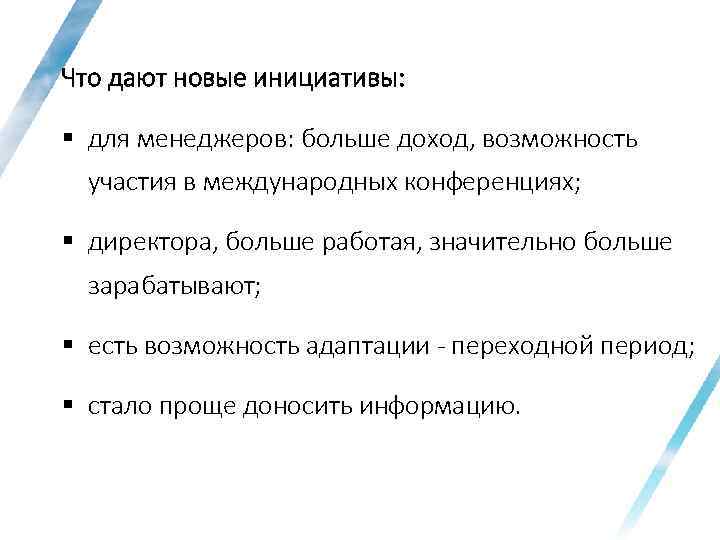 Что дают новые инициативы:

• для менеджеров: больше доход, возможность участия в международных конференциях;

• директора, больше работая, значительно больше зарабатывают;

• есть возможность адаптации - переходной период;

• стало проще доносить информацию.